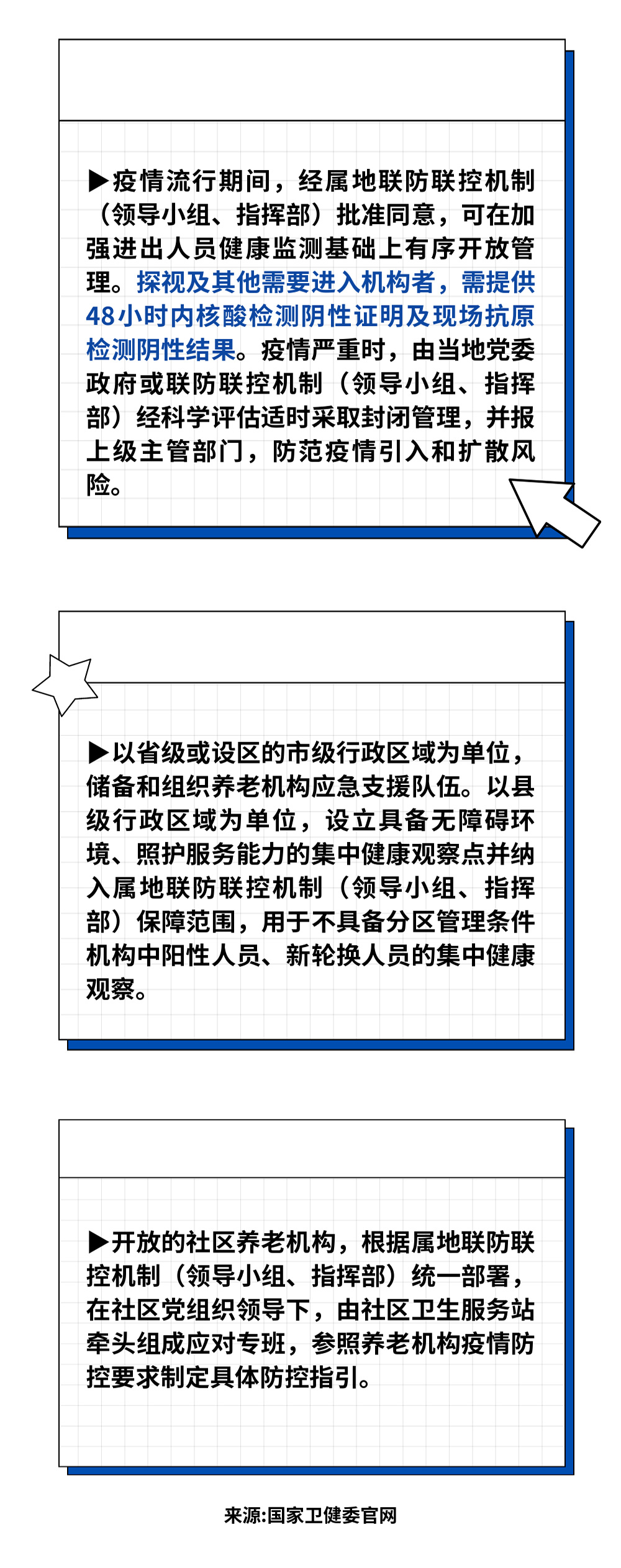 ▶疫情流行期间，经属地联防联控机制（领导小组、指挥部）批准同意，可在加强进出人员健康监测基础上有序开放管理。探视及其他需要进入机构者，需提供48小时内核酸检测阴性证明及现场抗原检测阴性结果。疫情严重时，由当地党委政府或联防联控机制（领导小组、指挥部）经科学评估适时采取封闭管理，并报上级主管部门，防范疫情引入和扩散风险。

▶以省级或设区的市级行政区域为单位，储备和组织养老机构应急支援队伍。以县级行政区域为单位，设立具备无障碍环境、照护服务能力的集中健康观察点并纳入属地联防联控机制（领导小组、指挥部）保障范围，用于不具备分区管理条件机构中阳性人员、新轮换人员的集中健康观察。

▶开放的社区养老机构，根据属地联防联控机制（领导小组、指挥部）统一部署，在社区党组织领导下，由社区卫生服务站牵头组成应对专班，参照养老机构疫情防控要求制定具体防控指引。

来源:国家卫健委官网